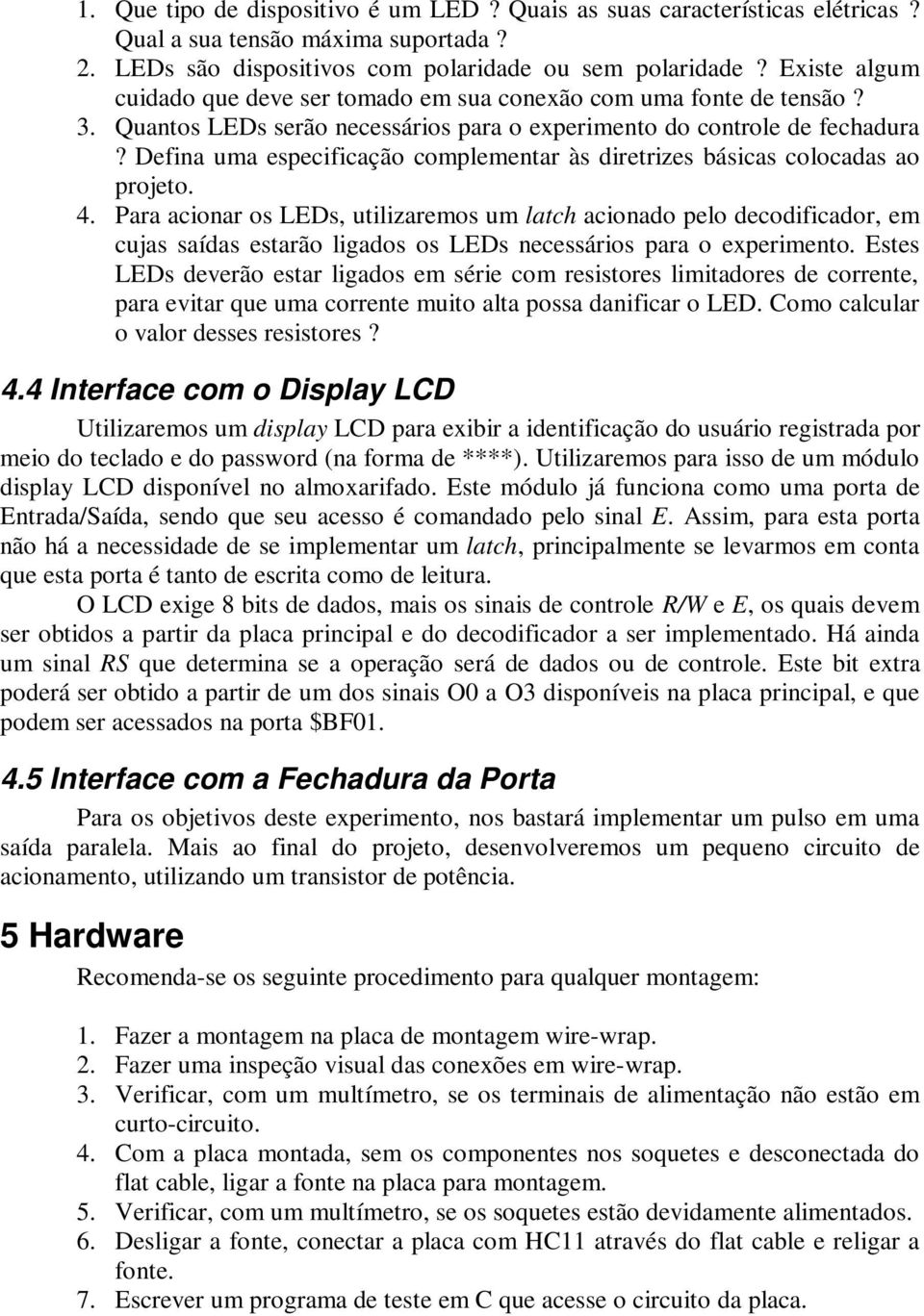 1. Que tipo de dispositivo é um LED ? Quais as suas características elétricas ? Qual a sua tensão máxima suportada ?
2. LEDs são dispositivos com polaridade ou sem polaridade ? Existe algum cuidado que deve ser tomado em sua conexão com uma fonte de tensão ?
3. Quantos LEDs serão necessários para o experimento do controle de fechadura ? Defina uma especificação complementar às diretrizes básicas colocadas ao projeto.
4. Para acionar os LEDs, utilizaremos um latch acionado pelo decodificador, em cujas saídas estarão ligados os LEDs necessários para o experimento. Estes LEDs deverão estar ligados em série com resistores limitadores de corrente, para evitar que uma corrente muito alta possa danificar o LED. Como calcular o valor desses resistores ?

4.4 Interface com o Display LCD

Utilizaremos um display LCD para exibir a identificação do usuário registrada por meio do teclado e do password (na forma de ****). Utilizaremos para isso de um módulo display LCD disponível no almoxarifado. Este módulo já funciona como uma porta de Entrada/Saída, sendo que seu acesso é comandado pelo sinal E. Assim, para esta porta não há a necessidade de se implementar um latch, principalmente se levarmos em conta que esta porta é tanto de escrita como de leitura.

O LCD exige 8 bits de dados, mais os sinais de controle R/W e E, os quais devem ser obtidos a partir da placa principal e do decodificador a ser implementado. Há ainda um sinal RS que determina se a operação será de dados ou de controle. Este bit extra poderá ser obtido a partir de um dos sinais O0 a O3 disponíveis na placa principal, e que podem ser acessados na porta $BF01.

4.5 Interface com a Fechadura da Porta

Para os objetivos deste experimento, nos bastará implementar um pulso em uma saída paralela. Mais ao final do projeto, desenvolveremos um pequeno circuito de acionamento, utilizando um transistor de potência.

5 Hardware

Recomenda-se os seguinte procedimento para qualquer montagem:

1. Fazer a montagem na placa de montagem wire-wrap.
2. Fazer uma inspeção visual das conexões em wire-wrap.
3. Verificar, com um multímetro, se os terminais de alimentação não estão em curto-circuito.
4. Com a placa montada, sem os componentes nos soquetes e desconectada do flat cable, ligar a fonte na placa para montagem.
5. Verificar, com um multímetro, se os soquetes estão devidamente alimentados.
6. Desligar a fonte, conectar a placa com HC11 através do flat cable e religar a fonte.
7. Escrever um programa de teste em C que acesse o circuito da placa.